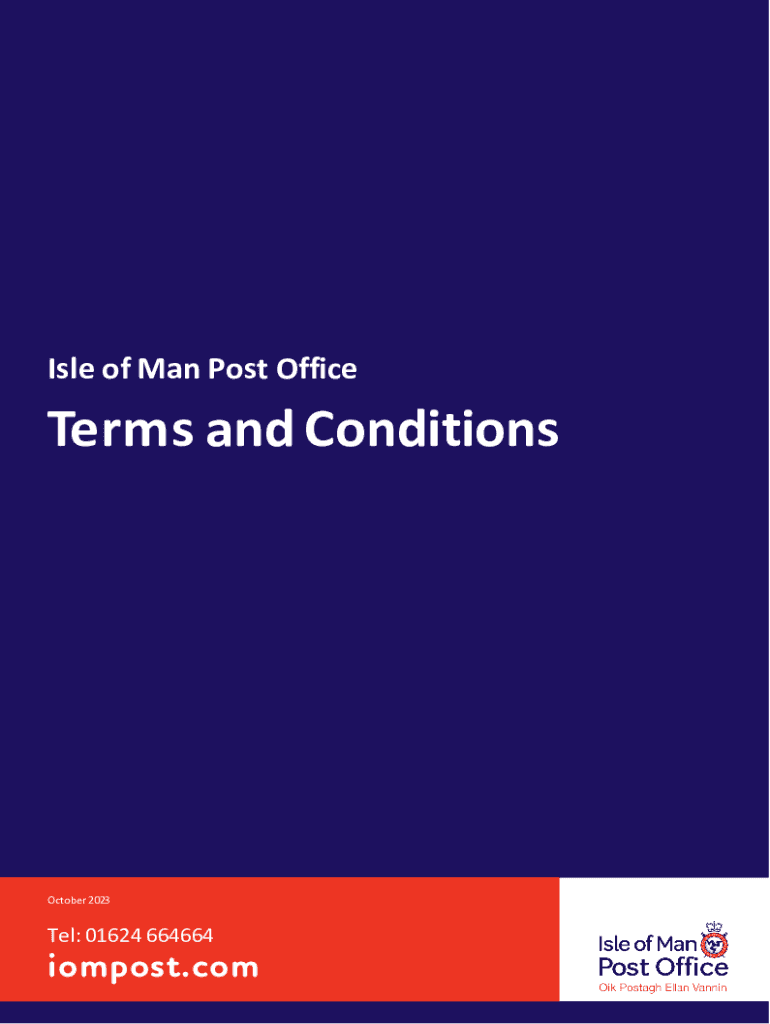 Isle of Man Post Office

Terms and Conditions

October 2023

Tel: 01624 664664

iompost.com

Isle of Man
Post Office
Oik Postagh Ellan Vannin